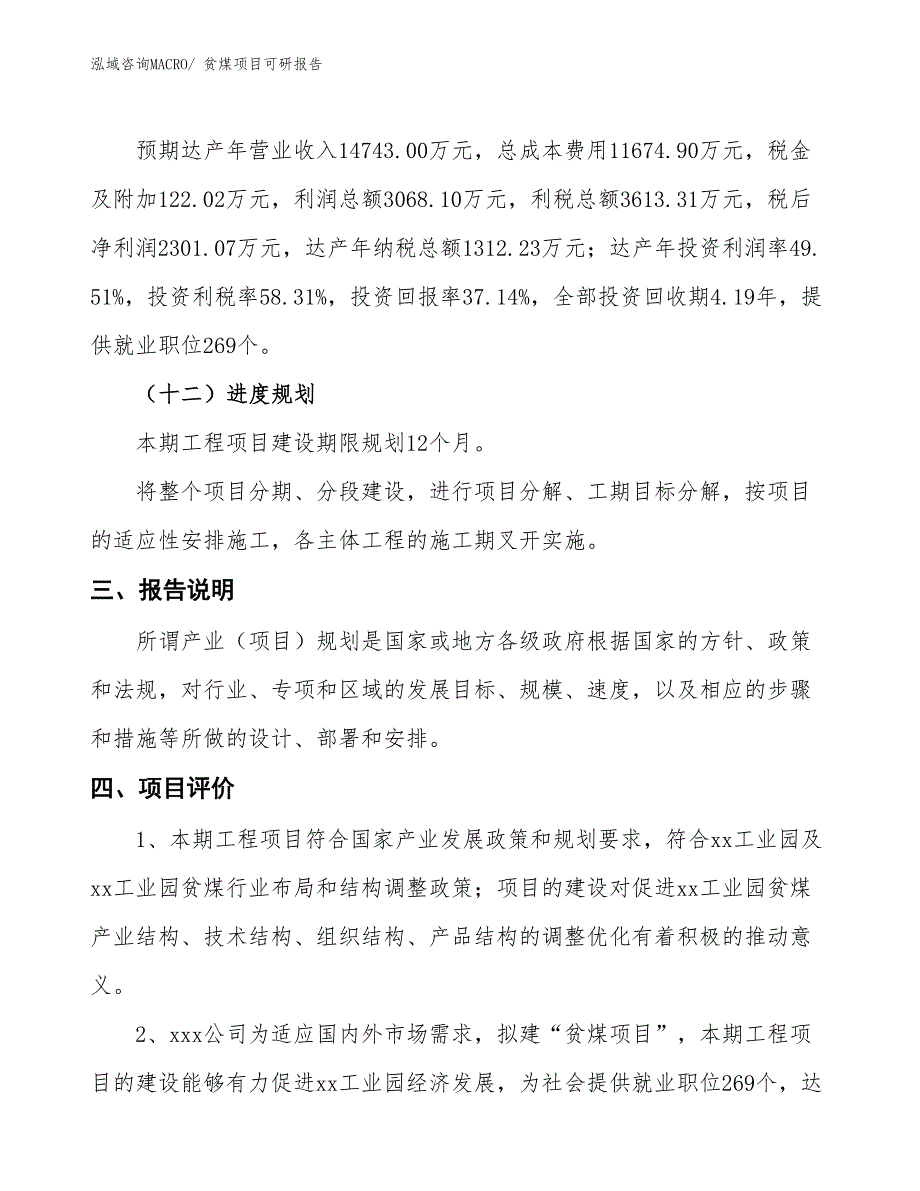 泓域咨询MACRO/ 贫煤项目可研报告

预期达产年营业收入14743.00万元，总成本费用11674.90万元，税金及附加122.02万元，利润总额3068.10万元，利税总额3613.31万元，税后净利润2301.07万元，达产年纳税总额1312.23万元；达产年投资利润率49.51%，投资利税率58.31%，投资回报率37.14%，全部投资回收期4.19年，提供就业职位269个。

（十二）进度规划

本期工程项目建设期限规划12个月。

将整个项目分期、分段建设，进行项目分解、工期目标分解，按项目的适应性安排施工，各主体工程的施工期叉开实施。

三、报告说明

所谓产业（项目）规划是国家或地方各级政府根据国家的方针、政策和法规，对行业、专项和区域的发展目标、规模、速度，以及相应的步骤和措施等所做的设计、部署和安排。

四、项目评价

1、本期工程项目符合国家产业发展政策和规划要求，符合xx工业园及xx工业园贫煤行业布局和结构调整政策；项目的建设对促进xx工业园贫煤产业结构、技术结构、组织结构、产品结构的调整优化有着积极的推动意义。

2、xxx公司为适应国内外市场需求，拟建“贫煤项目”，本期工程项目的建设能够有力促进xx工业园经济发展，为社会提供就业职位269个，达